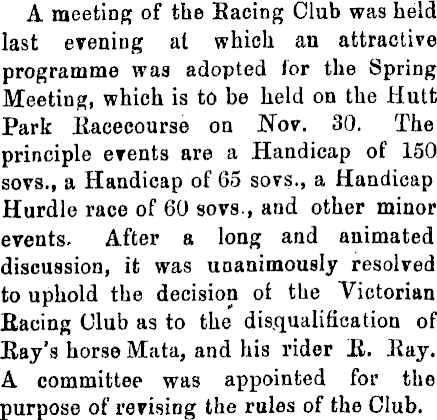 A meeting of the Racing Club was held last evening at which an attractive programme was adopted for the Spring Meeting, which is to be held on the Hutt Park Racecourse on Nov. 30. The principle events are a Handicap of 150 sovs., a Handicap of 65 sovs., a Handicap Hurdle race of 60 sovs., and other minor events. After a long and animated discussion, it was unanimously resolved to uphold the decision of the Victorian Racing Club as to the disqualification of Ray's horse Mata, and his rider R. Ray. A committee was appointed for the purpose of revising the rules of the Club.